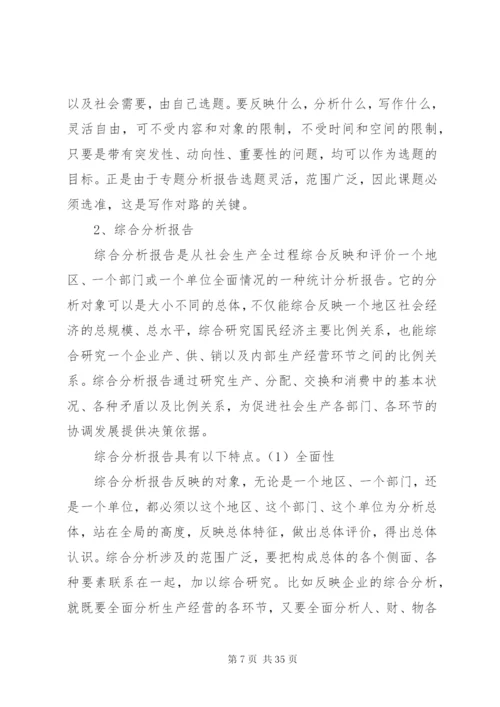 以及社会需要，由自己选题。要反映什么，分析什么，写作什么，灵活自由，可不受内容和对象的限制，不受时间和空间的限制，只要是带有突发性、动向性、重要性的问题，均可以作为选题的目标。正是由于专题分析报告选题灵活，范围广泛，因此课题必须选准，这是写作对路的关键。

2、综合分析报告

综合分析报告是从社会生产全过程综合反映和评价一个地区、一个部门或一个单位全面情况的一种统计分析报告。它的分析对象可以是大小不同的总体，不仅能综合反映一个地区社会经济的总规模、总水平，综合研究国民经济主要比例关系，也能综合研究一个企业产、供、销以及内部生产经营环节之间的比例关系。综合分析报告通过研究生产、分配、交换和消费中的基本状况、各种矛盾以及比例关系，为促进社会生产各部门、各环节的协调发展提供决策依据。

综合分析报告具有以下特点。（1）全面性

综合分析报告反映的对象，无论是一个地区、一个部门，还是一个单位，都必须以这个地区、这个部门、这个单位为分析总体，站在全局的高度，反映总体特征，做出总体评价，得出总体认识。综合分析涉及的范围广泛，要把构成总体的各个侧面、各种要素联系在一起，加以综合研究。比如反映企业的综合分析，就既要全面分析生产经营的各环节，又要全面分析人、财、物各

第 7 页 共 35 页